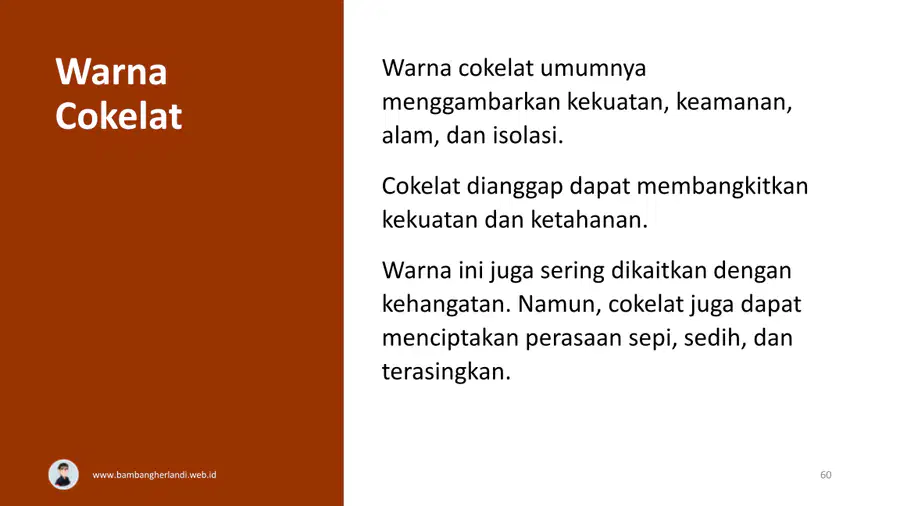 Warna Cokelat

Warna cokelat umumnya menggambarkan kekuatan, keamanan, alam, dan isolasi.

Cokelat dianggap dapat membangkitkan kekuatan dan ketahanan.

Warna ini juga sering dikaitkan dengan kehangatan. Namun, cokelat juga dapat menciptakan perasaan sepi, sedih, dan terasingkan.

www.bambangherlandi.web.id

60